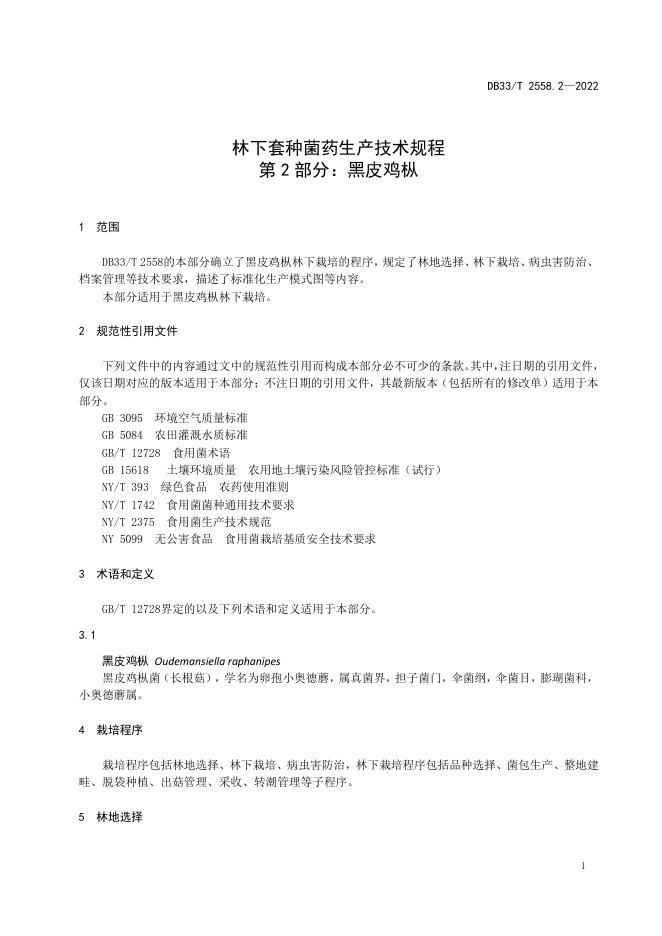 DB33/T 2558.2—2022

林下套种菌药生产技术规程
第 2 部分：黑皮鸡枞

1 范围

DB33/T 2558的本部分确立了黑皮鸡枞林下栽培的程序，规定了林地选择、林下栽培、病虫害防治、档案管理等技术要求，描述了标准化生产模式图等内容。
本部分适用于黑皮鸡枞林下栽培。

2 规范性引用文件

下列文件中的内容通过文中的规范性引用而构成本部分必不可少的条款。其中，注日期的引用文件，仅该日期对应的版本适用于本部分；不注日期的引用文件，其最新版本（包括所有的修改单）适用于本部分。
GB 3095 环境空气质量标准
GB 5084 农田灌溉水质标准
GB/T 12728 食用菌术语
GB 15618 土壤环境质量 农用地土壤污染风险管控标准（试行）
NY/T 393 绿色食品 农药使用准则
NY/T 1742 食用菌菌种通用技术要求
NY/T 2375 食用菌生产技术规范
NY 5099 无公害食品 食用菌栽培基质安全技术要求

3 术语和定义

GB/T 12728界定的以及下列术语和定义适用于本部分。

3.1

黑皮鸡枞 Oudemansiella raphanipes
黑皮鸡枞菌（长根菇），学名为卵孢小奥德蘑，属真菌界，担子菌门，伞菌纲，伞菌目，膨瑚菌科，小奥德蘑属。

4 栽培程序

栽培程序包括林地选择、林下栽培、病虫害防治，林下栽培程序包括品种选择、菌包生产、整地建畦、脱袋种植、出菇管理、采收、转潮管理等子程序。

5 林地选择

1